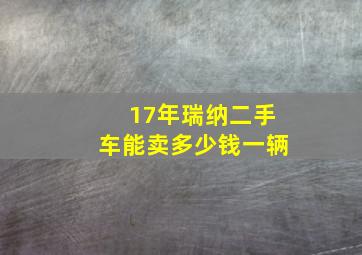 17年瑞纳二手车能卖多少钱一辆